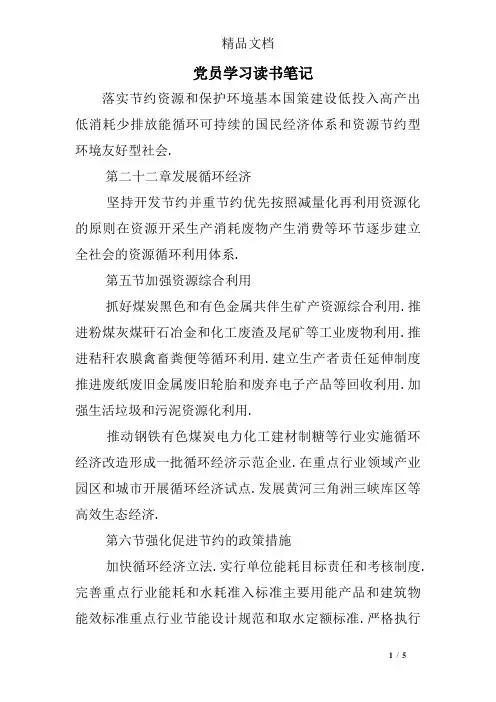 精品文档

党员学习读书笔记

落实节约资源和保护环境基本国策建设低投入高产出低消耗少排放能循环可持续的国民经济体系和资源节约型环境友好型社会.

第二十二章发展循环经济

坚持开发节约并重节约优先按照减量化再利用资源化的原则在资源开采生产消耗废物产生消费等环节逐步建立全社会的资源循环利用体系.

第五节加强资源综合利用

抓好煤炭黑色和有色金属共伴生矿产资源综合利用.推进粉煤灰煤矸石冶金和化工废渣及尾矿等工业废物利用.推进秸秆农膜禽畜粪便等循环利用.建立生产者责任延伸制度推进废纸废旧金属废旧轮胎和废弃电子产品等回收利用.加强生活垃圾和污泥资源化利用.

推动钢铁有色煤炭电力化工建材制糖等行业实施循环经济改造形成一批循环经济示范企业.在重点行业领域产业园区和城市开展循环经济试点.发展黄河三角洲三峡库区等高效生态经济.

第六节强化促进节约的政策措施

加快循环经济立法.实行单位能耗目标责任和考核制度.完善重点行业能耗和水耗准入标准主要用能产品和建筑物能效标准重点行业节能设计规范和取水定额标准.严格执行

1 / 5